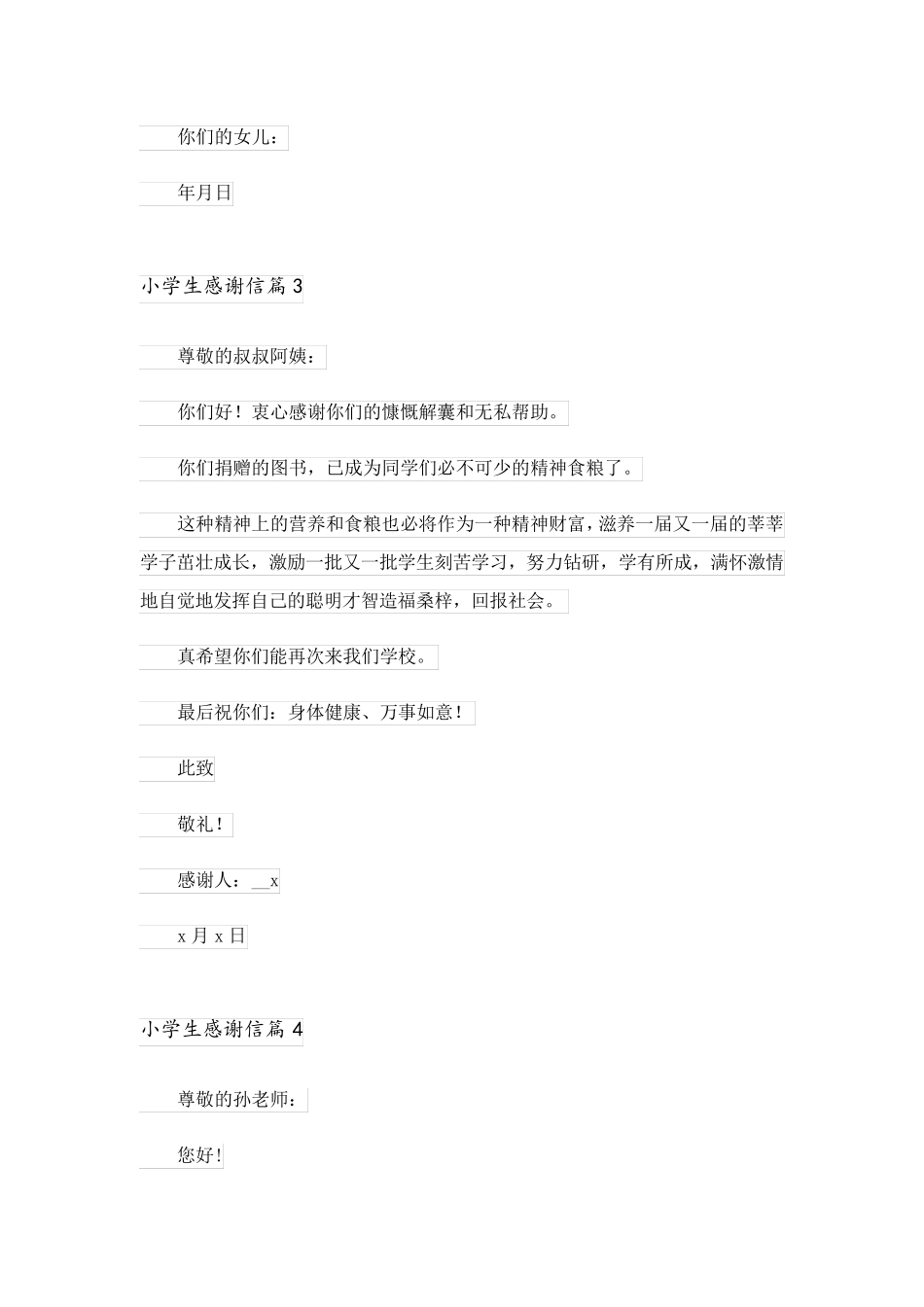 你们的女儿：

年月日

小学生感谢信篇 3

尊敬的叔叔阿姨：

你们好！衷心感谢你们的慷慨解囊和无私帮助。

你们捐赠的图书，已成为同学们必不可少的精神食粮了。

这种精神上的营养和食粮也必将作为一种精神财富，滋养一届又一届的莘莘学子茁壮成长，激励一批又一批学生刻苦学习，努力钻研，学有所成，满怀激情地自觉地发挥自己的聪明才智造福桑梓，回报社会。

真希望你们能再次来我们学校。

最后祝你们：身体健康、万事如意！

此致

敬礼！

感谢人：__x

x 月 x 日

小学生感谢信篇 4

尊敬的孙老师：

您好！